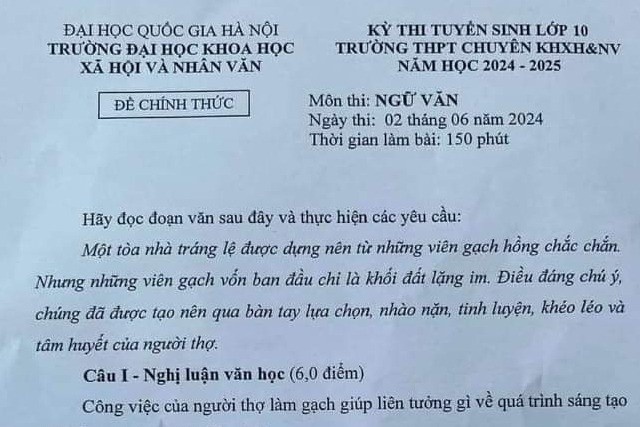 ĐẠI HỌC QUỐC GIA HÀ NỘI
TRƯỜNG ĐẠI HỌC KHOA HỌC
XÃ HỘI VÀ NHÂN VĂN

ĐỀ CHÍNH THỨC

KỲ THI TUYỂN SINH LỚP 10
TRƯỜNG THPT CHUYÊN KHXH&NV
NĂM HỌC 2024 - 2025

Môn thi: NGỮ VĂN
Ngày thi: 02 tháng 06 năm 2024
Thời gian làm bài: 150 phút

Hãy đọc đoạn văn sau đây và thực hiện các yêu cầu:

Một tòa nhà tráng lệ được dựng nên từ những viên gạch hồng chắc chắn. Nhưng những viên gạch vốn ban đầu chỉ là khối đất lặng im. Điều đáng chú ý, chúng đã được tạo nên qua bàn tay lựa chọn, nhào nặn, tinh luyện, khéo léo và tâm huyết của người thợ.

Câu I - Nghị luận văn học (6,0 điểm)

Công việc của người thợ làm gạch giúp liên tưởng gì về quá trình sáng tạo